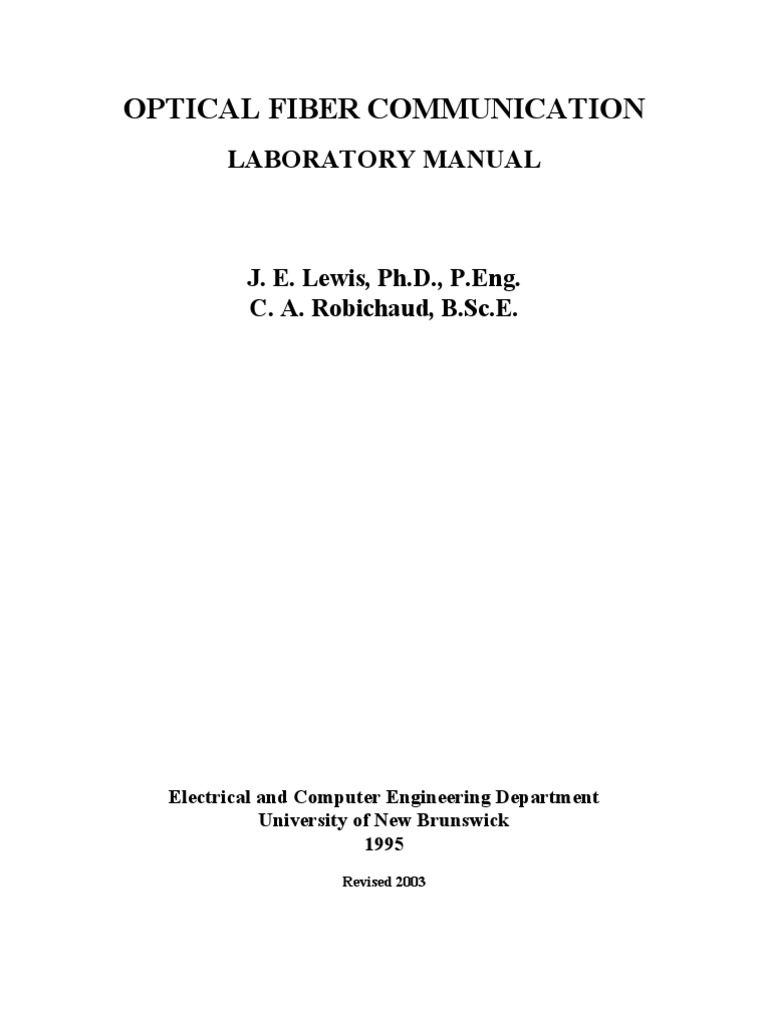 OPTICAL FIBER COMMUNICATION

LABORATORY MANUAL

J. E. Lewis, Ph.D., P.Eng.
C. A. Robichaud, B.Sc.E.

Electrical and Computer Engineering Department
University of New Brunswick
1995

Revised 2003